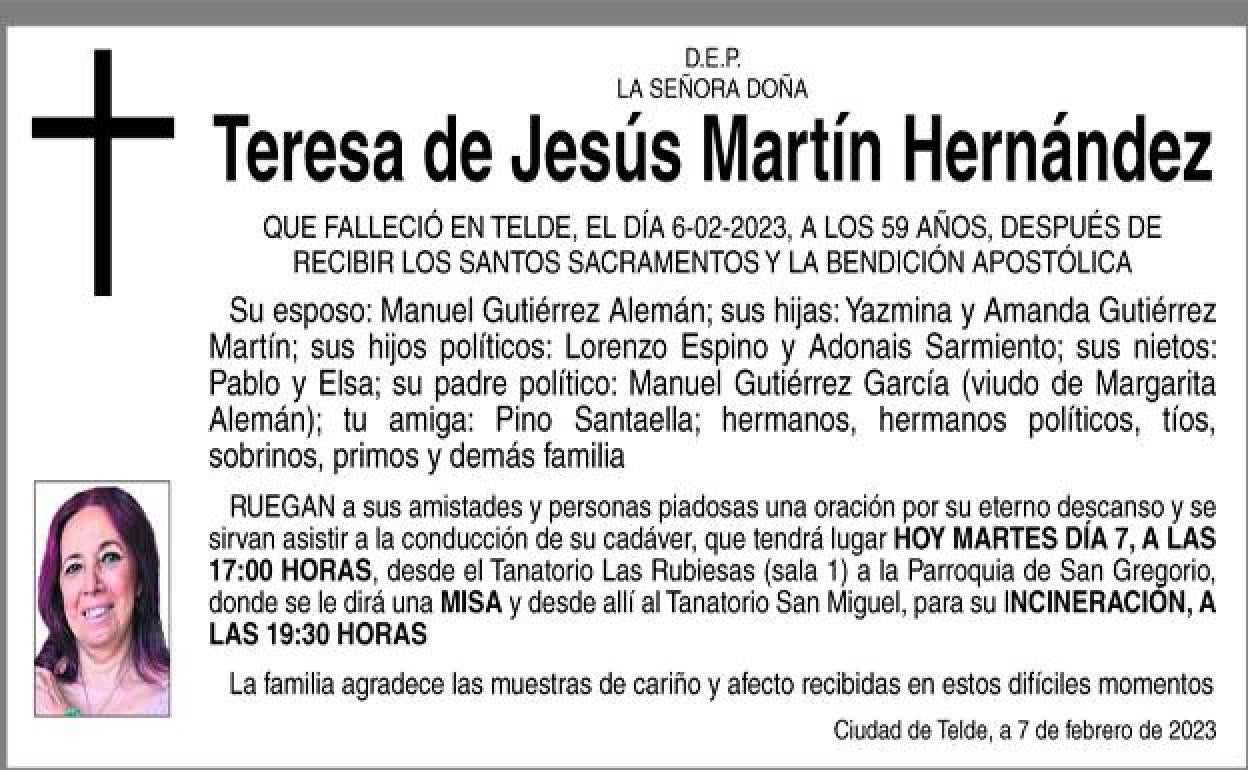 D.E.P.
LA SEÑORA DOÑA

Teresa de Jesús Martín Hernández

QUE FALLECIÓ EN TELDE, EL DÍA 6-02-2023, A LOS 59 AÑOS, DESPUÉS DE RECIBIR LOS SANTOS SACRAMENTOS Y LA BENDICIÓN APOSTÓLICA

Su esposo: Manuel Gutiérrez Alemán; sus hijas: Yazmina y Amanda Gutiérrez Martín; sus hijos políticos: Lorenzo Espino y Adonais Sarmiento; sus nietos: Pablo y Elsa; su padre político: Manuel Gutiérrez García (viudo de Margarita Alemán); tu amiga: Pino Santaella; hermanos, hermanos políticos, tíos, sobrinos, primos y demás familia

RUEGAN a sus amistades y personas piadosas una oración por su eterno descanso y se sirvan asistir a la conducción de su cadáver, que tendrá lugar HOY MARTES DÍA 7, A LAS 17:00 HORAS, desde el Tanatorio Las Rubiesas (sala 1) a la Parroquia de San Gregorio, donde se le dirá una MISA y desde allí al Tanatorio San Miguel, para su INCINERACIÓN, A LAS 19:30 HORAS

La familia agradece las muestras de cariño y afecto recibidas en estos difíciles momentos

Ciudad de Telde, a 7 de febrero de 2023